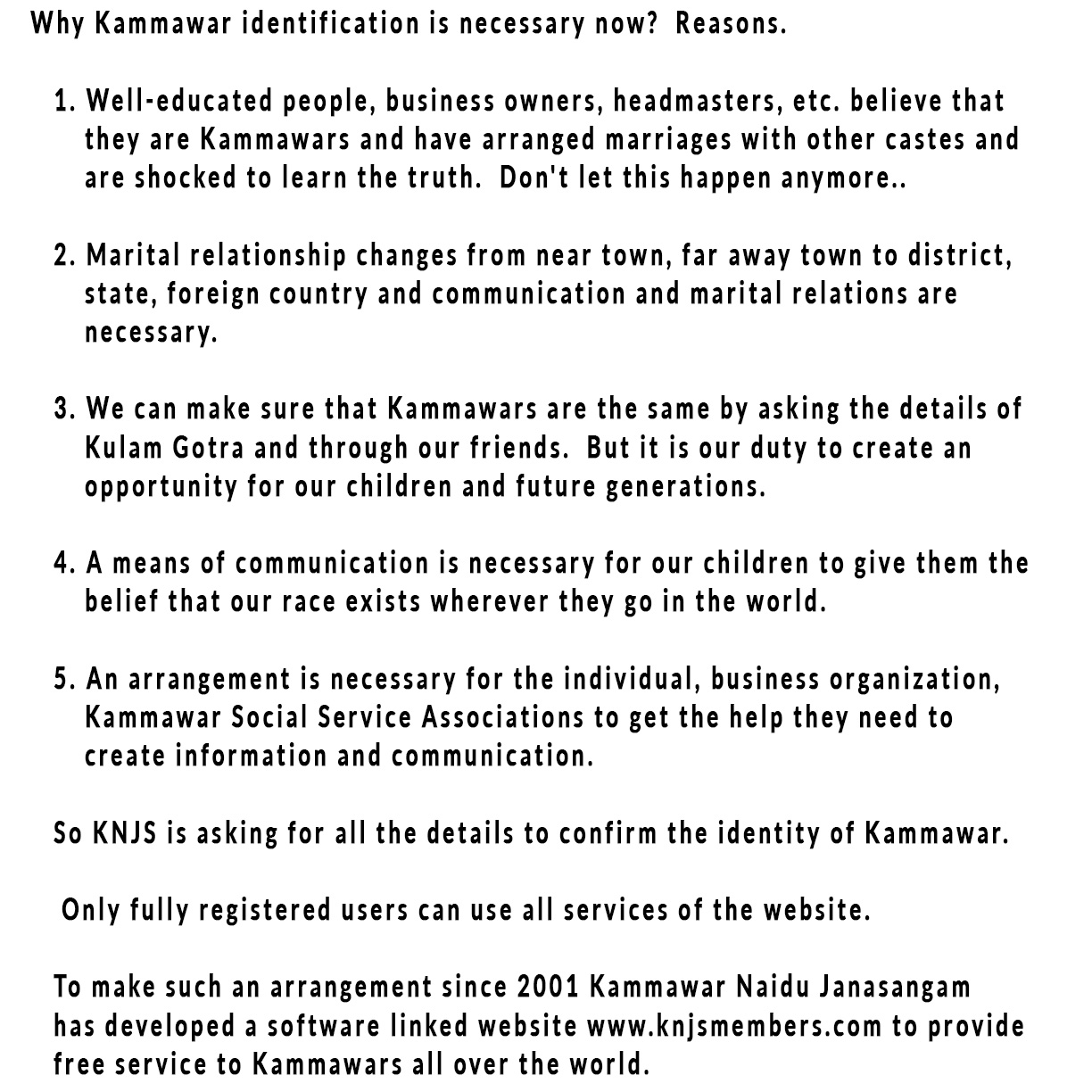 Why Kammawar identification is necessary now? Reasons.

1. Well-educated people, business owners, headmasters, etc. believe that they are Kammawars and have arranged marriages with other castes and are shocked to learn the truth. Don't let this happen anymore..

2. Marital relationship changes from near town, far away town to district, state, foreign country and communication and marital relations are necessary.

3. We can make sure that Kammawars are the same by asking the details of Kulam Gotra and through our friends. But it is our duty to create an opportunity for our children and future generations.

4. A means of communication is necessary for our children to give them the belief that our race exists wherever they go in the world.

5. An arrangement is necessary for the individual, business organization, Kammawar Social Service Associations to get the help they need to create information and communication.

So KNJS is asking for all the details to confirm the identity of Kammawar.

Only fully registered users can use all services of the website.

To make such an arrangement since 2001 Kammawar Naidu Janasangam has developed a software linked website www.knjsmembers.com to provide free service to Kammawars all over the world.